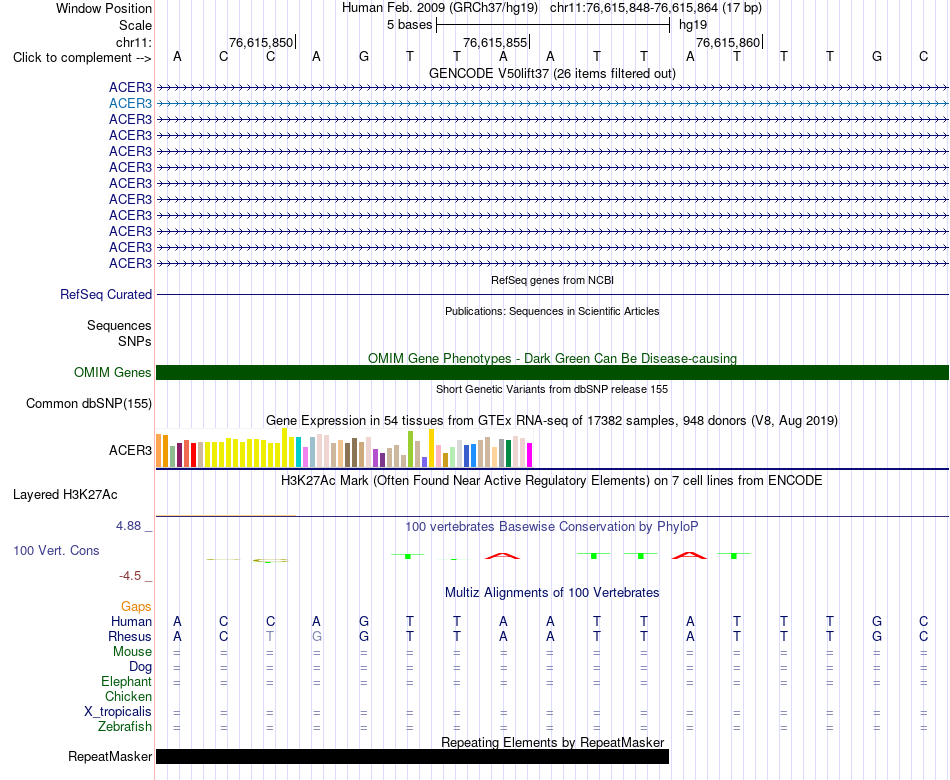 Window Position Human Feb. 2009 (GRCh37/hg19) chr11:76,615,848-76,615,864 (17 bp)
Scale 5 bases hg19
chr11: 76,615,850 76,615,855 76,615,860
Click to complement --> A C C A G T T A A T T A T T T G C
GENCODE V50lift37 (26 items filtered out)
ACER3
ACER3
ACER3
ACER3
ACER3
ACER3
ACER3
ACER3
ACER3
ACER3
ACER3
ACER3
RefSeq genes from NCBI
RefSeq Curated
Publications: Sequences in Scientific Articles
Sequences
SNPs
OMIM Gene Phenotypes - Dark Green Can Be Disease-causing
OMIM Genes
Short Genetic Variants from dbSNP release 155
Common dbSNP(155)
Gene Expression in 54 tissues from GTEx RNA-seq of 17382 samples, 948 donors (V8, Aug 2019)
ACER3
H3K27Ac Mark (Often Found Near Active Regulatory Elements) on 7 cell lines from ENCODE
Layered H3K27Ac
4.88 _
100 vertebrates Basewise Conservation by PhyloP
100 Vert. Cons
-4.5 _
Multiz Alignments of 100 Vertebrates
Gaps
Human A C C A G T T A A T T A T T T G C
Rhesus A C T G G T T A A T T A T T T G C
Mouse = = = = = = = = = = = = = = = = =
Dog = = = = = = = = = = = = = = = = =
Elephant = = = = = = = = = = = = = = = = =
Chicken
X_tropicalis = = = = = = = = = = = = = = = = =
Zebrafish = = = = = = = = = = = = = = = = =
Repeating Elements by RepeatMasker
RepeatMasker